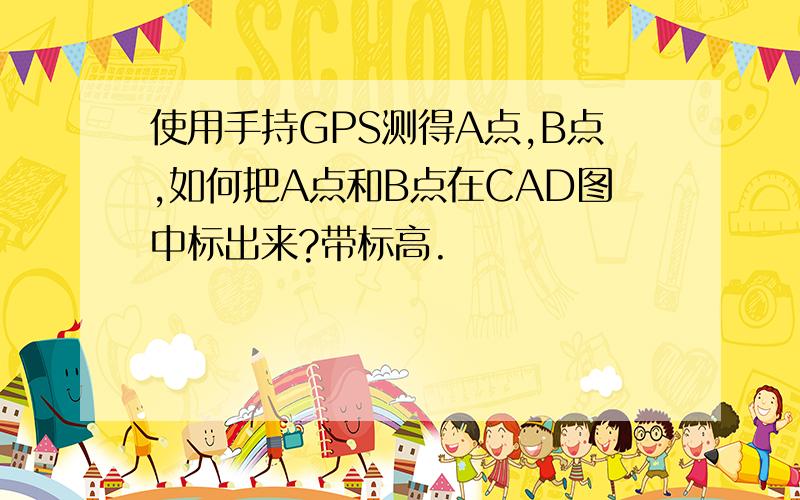 SCHOOL

使用手持GPS测得A点,B点,如何把A点和B点在CAD图中标出来?带标高.